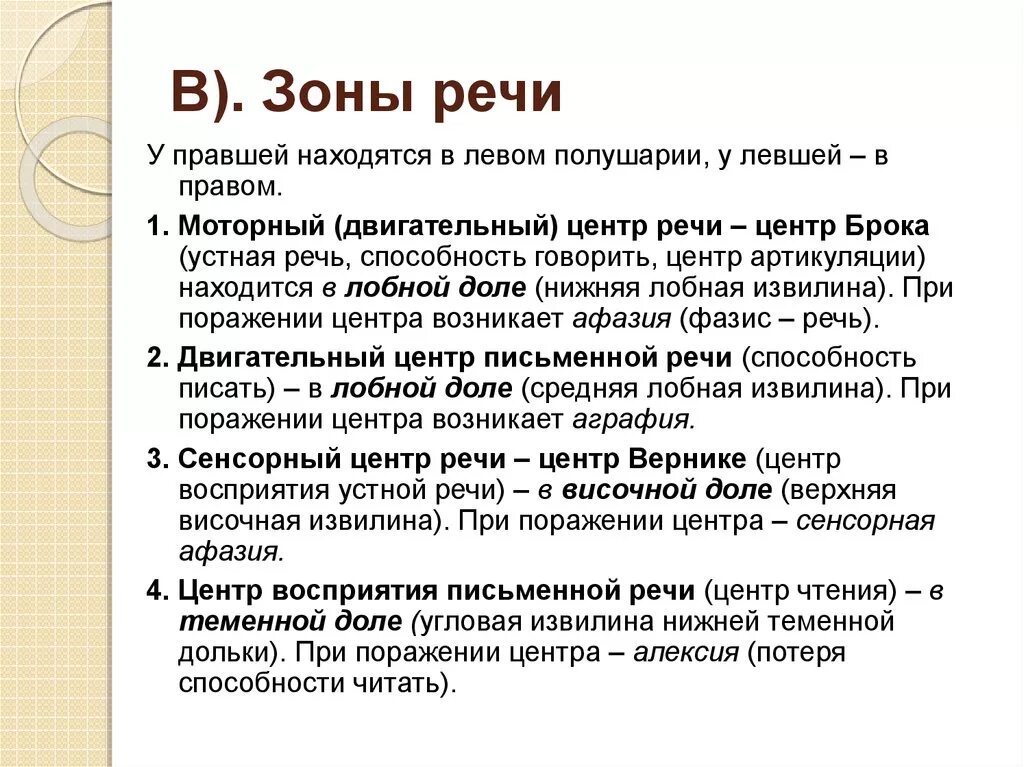 В). Зоны речи

У правшей находятся в левом полушарии, у левшей – в правом.

1. Моторный (двигательный) центр речи – центр Брока (устная речь, способность говорить, центр артикуляции) находится в лобной доле (нижняя лобная извилина). При поражении центра возникает афазия (фазис – речь).

2. Двигательный центр письменной речи (способность писать) – в лобной доле (средняя лобная извилина). При поражении центра возникает аграфия.

3. Сенсорный центр речи – центр Вернике (центр восприятия устной речи) – в височной доле (верхняя височная извилина). При поражении центра – сенсорная афазия.

4. Центр восприятия письменной речи (центр чтения) – в теменной доле (угловая извилина нижней теменной дольки). При поражении центра – алексия (потеря способности читать).